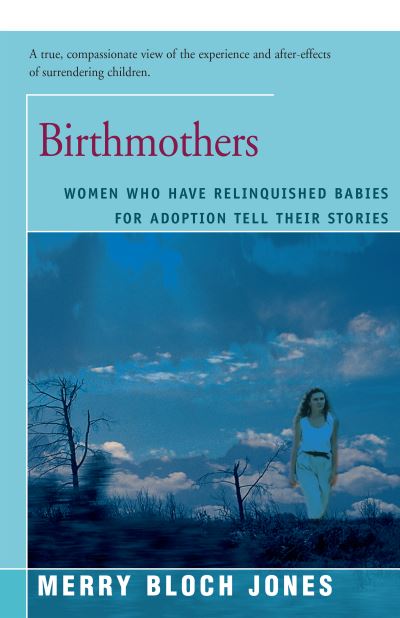 A true, compassionate view of the experience and after-effects of surrendering children.

Birthmothers

WOMEN WHO HAVE RELINQUISHED BABIES FOR ADOPTION TELL THEIR STORIES

MERRY BLOCH JONES